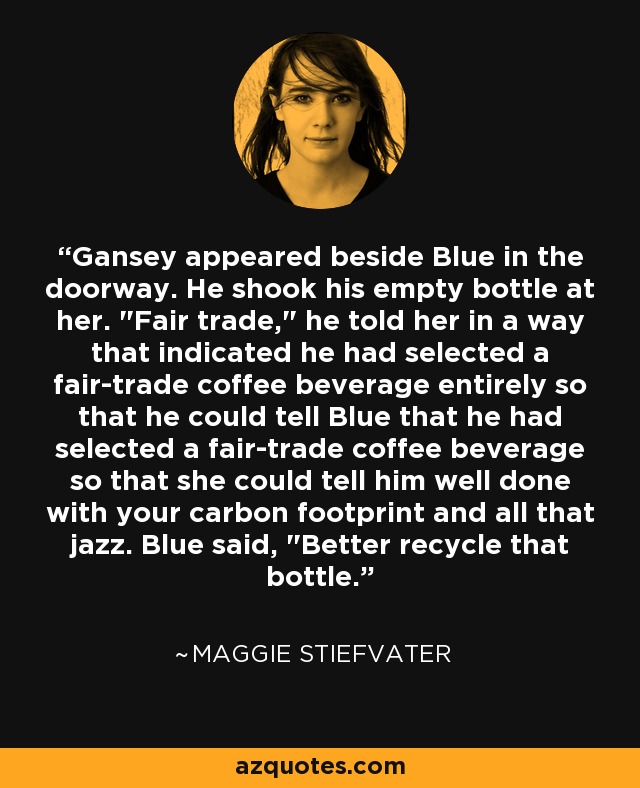 “Gansey appeared beside Blue in the doorway. He shook his empty bottle at her. "Fair trade," he told her in a way that indicated he had selected a fair-trade coffee beverage entirely so that he could tell Blue that he had selected a fair-trade coffee beverage so that she could tell him well done with your carbon footprint and all that jazz. Blue said, "Better recycle that bottle.”

~MAGGIE STIEFVATER

azquotes.com